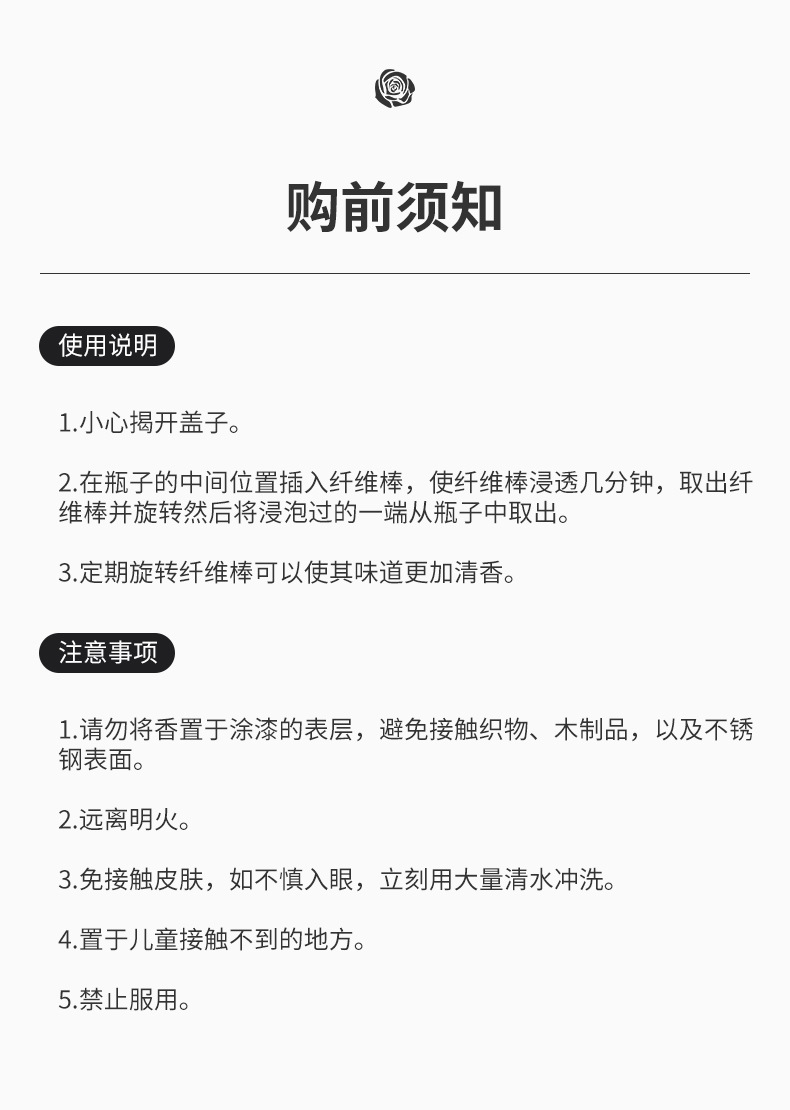 购前须知

使用说明

1.小心揭开盖子。

2.在瓶子的中间位置插入纤维棒，使纤维棒浸透几分钟，取出纤维棒并旋转然后将浸泡过的一端从瓶子中取出。

3.定期旋转纤维棒可以使其味道更加清香。

注意事项

1.请勿将香置于涂漆的表层，避免接触织物、木制品，以及不锈钢表面。

2.远离明火。

3.免接触皮肤，如不慎入眼，立刻用大量清水冲洗。

4.置于儿童接触不到的地方。

5.禁止服用。